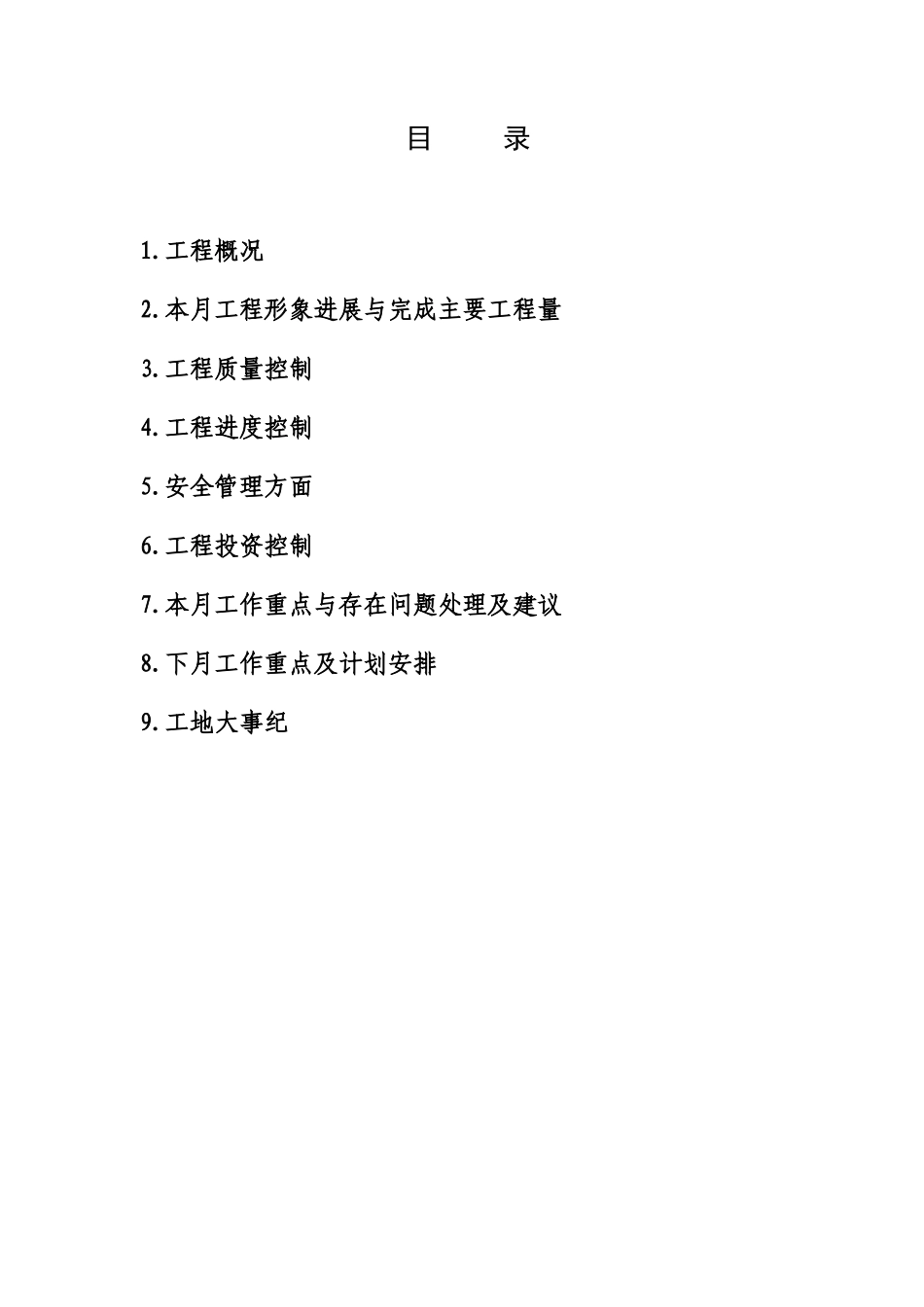 目　　录

1.工程概况

2.本月工程形象进展与完成主要工程量

3.工程质量控制

4.工程进度控制

5.安全管理方面

6.工程投资控制

7.本月工作重点与存在问题处理及建议

8.下月工作重点及计划安排

9.工地大事纪